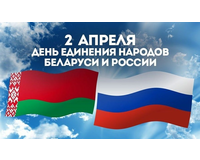 2 АПРЕЛЯ
ДЕНЬ ЕДИНЕНИЯ НАРОДОВ
БЕЛАРУСИ И РОССИИ